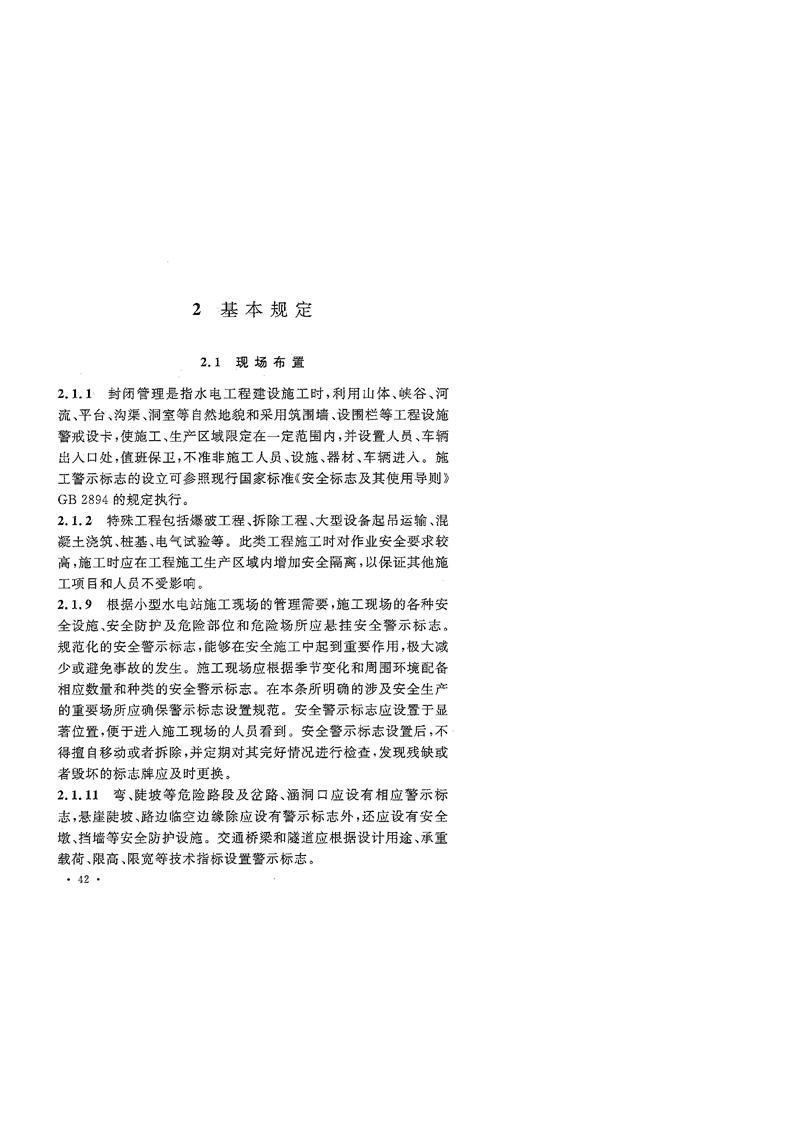 2 基本规定

2.1 现场布置

2.1.1 封闭管理是指水电工程建设施工时,利用山体、峡谷、河流、平台、沟渠、洞室等自然地貌和采用筑围墙、设围栏等工程设施警戒设卡,使施工、生产区域限定在一定范围内,并设置人员、车辆出入口处,值班保卫,不准非施工人员、设施、器材、车辆进入。施工警示标志的设立可参照现行国家标准《安全标志及其使用导则》GB 2894的规定执行。

2.1.2 特殊工程包括爆破工程、拆除工程、大型设备起吊运输、混凝土浇筑、桩基、电气试验等。此类工程施工时对作业安全要求较高,施工时应在工程施工生产区域内增加安全隔离,以保证其他施工项目和人员不受影响。

2.1.9 根据小型水电站施工现场的管理需要,施工现场的各种安全设施、安全防护及危险部位和危险场所应悬挂安全警示标志。规范化的安全警示标志,能够在安全施工中起到重要作用,极大减少或避免事故的发生。施工现场应根据季节变化和周围环境配备相应数量和种类的安全警示标志。在本条所明确的涉及安全生产的重要场所应确保警示标志设置规范。安全警示标志应设置于显著位置,便于进入施工现场的人员看到。安全警示标志设置后,不得擅自移动或者拆除,并定期对其完好情况进行检查,发现残缺或者毁坏的标志牌应及时更换。

2.1.11 弯、陡坡等危险路段及岔路、涵洞口应设有相应警示标志,悬崖陡坡、路边临空边缘除应设有警示标志外,还应设有安全墩、挡墙等安全防护设施。交通桥梁和隧道应根据设计用途、承重载荷、限高、限宽等技术指标设置警示标志。

· 42 ·